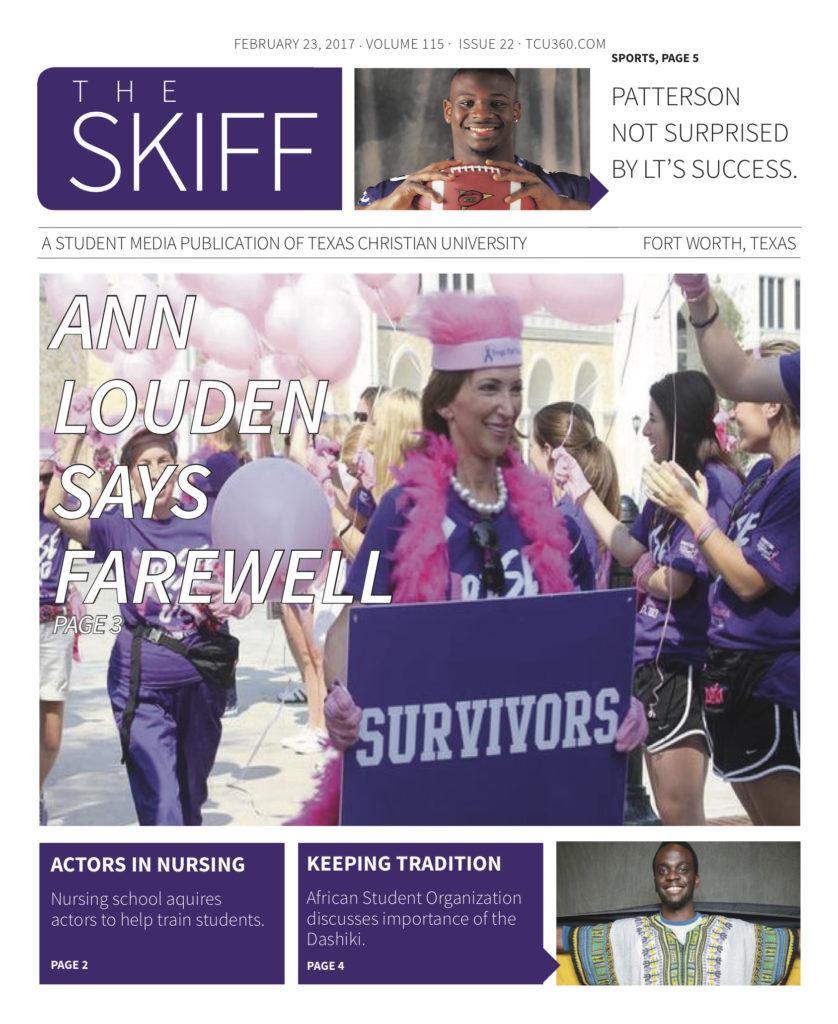 FEBRUARY 23, 2017 · VOLUME 115 · ISSUE 22 · TCU360.COM

THE SKIFF

SPORTS, PAGE 5

PATTERSON NOT SURPRISED BY LT'S SUCCESS.

A STUDENT MEDIA PUBLICATION OF TEXAS CHRISTIAN UNIVERSITY

FORT WORTH, TEXAS

ANN LOUDEN SAYS FAREWELL

PAGE 3

SURVIVORS

ACTORS IN NURSING

Nursing school aquires actors to help train students.

PAGE 2

KEEPING TRADITION

African Student Organization discusses importance of the Dashiki.

PAGE 4